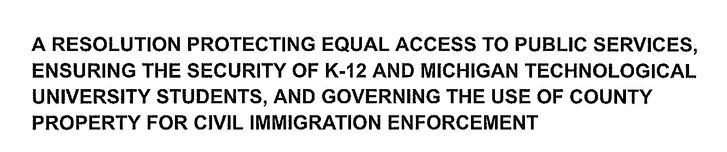 A RESOLUTION PROTECTING EQUAL ACCESS TO PUBLIC SERVICES, ENSURING THE SECURITY OF K-12 AND MICHIGAN TECHNOLOGICAL UNIVERSITY STUDENTS, AND GOVERNING THE USE OF COUNTY PROPERTY FOR CIVIL IMMIGRATION ENFORCEMENT